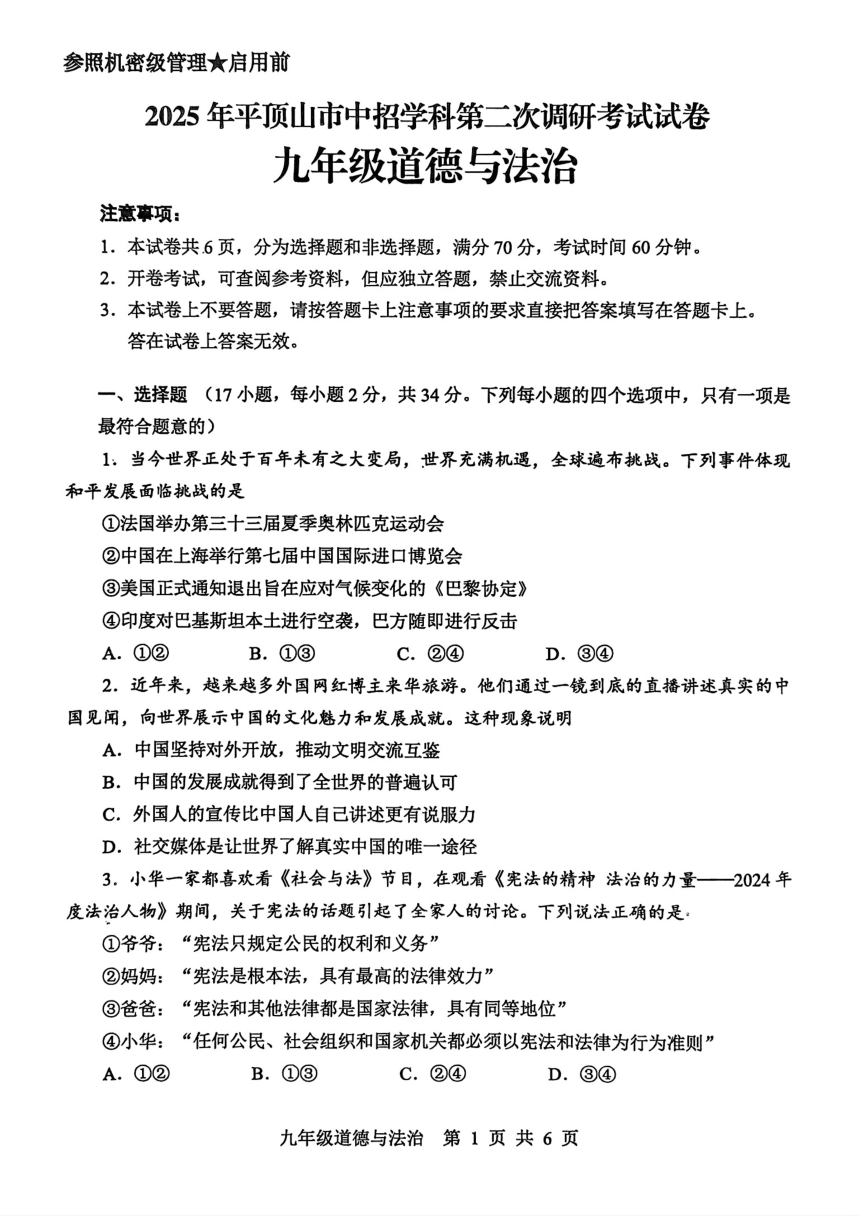 参照机密级管理★启用前

2025年平顶山市中招学科第二次调研考试试卷

九年级道德与法治

注意事项：

1．本试卷共6页，分为选择题和非选择题，满分70分，考试时间60分钟。

2．开卷考试，可查阅参考资料，但应独立答题，禁止交流资料。

3．本试卷上不要答题，请按答题卡上注意事项的要求直接把答案填写在答题卡上。答在试卷上答案无效。

一、选择题 （17小题，每小题2分，共34分。下列每小题的四个选项中，只有一项是最符合题意的）

1．当今世界正处于百年未有之大变局，世界充满机遇，全球遍布挑战。下列事件体现和平发展面临挑战的是

①法国举办第三十三届夏季奥林匹克运动会

②中国在上海举行第七届中国国际进口博览会

③美国正式通知退出旨在应对气候变化的《巴黎协定》

④印度对巴基斯坦本土进行空袭，巴方随即进行反击

A．①②　　B．①③　　C．②④　　D．③④

2．近年来，越来越多外国网红博主来华旅游。他们通过一镜到底的直播讲述真实的中国见闻，向世界展示中国的文化魅力和发展成就。这种现象说明

A．中国坚持对外开放，推动文明交流互鉴

B．中国的发展成就得到了全世界的普遍认可

C．外国人的宣传比中国人自己讲述更有说服力

D．社交媒体是让世界了解真实中国的唯一途径

3．小华一家都喜欢看《社会与法》节目，在观看《宪法的精神 法治的力量——2024年度法治人物》期间，关于宪法的话题引起了全家人的讨论。下列说法正确的是

①爷爷：“宪法只规定公民的权利和义务”

②妈妈：“宪法是根本法，具有最高的法律效力”

③爸爸：“宪法和其他法律都是国家法律，具有同等地位”

④小华：“任何公民、社会组织和国家机关都必须以宪法和法律为行为准则”

A．①②　　B．①③　　C．②④　　D．③④

九年级道德与法治　第 1 页 共 6 页